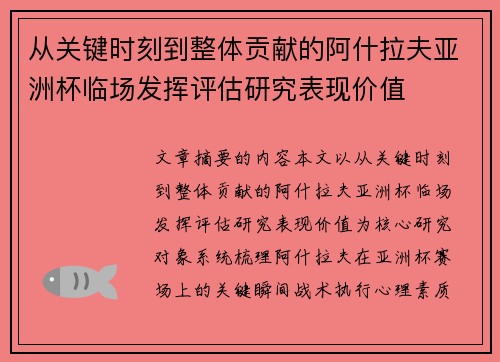 从关键时刻到整体贡献的阿什拉夫亚洲杯临场发挥评估研究表现价值

文章摘要的内容本文以从关键时刻到整体贡献的阿什拉夫亚洲杯临场发挥评估研究表现价值为核心研究对象系统梳理阿什拉夫在亚洲杯赛场上的关键瞬间战术执行心理素质